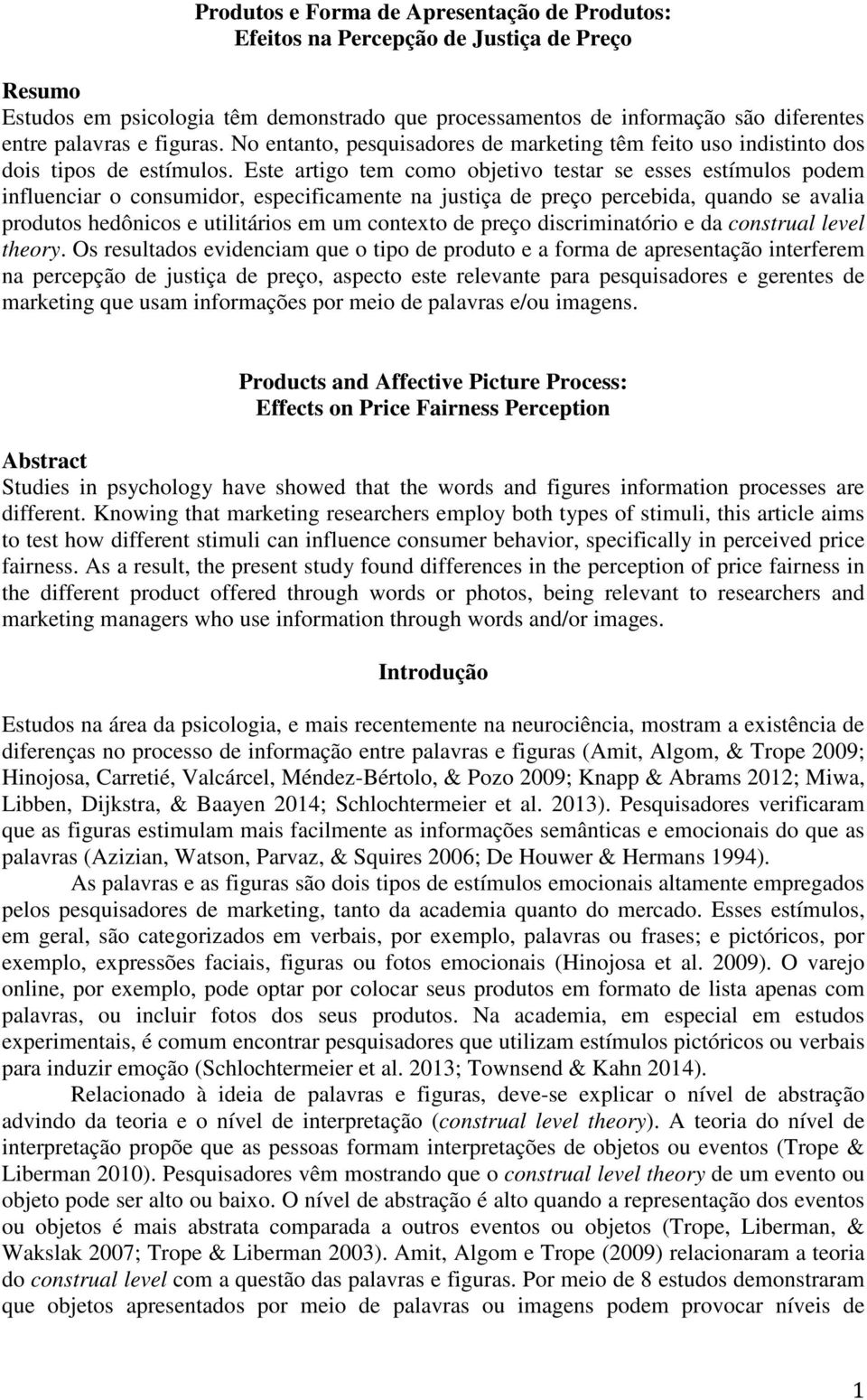 Produtos e Forma de Apresentação de Produtos:
Efeitos na Percepção de Justiça de Preço

Resumo
Estudos em psicologia têm demonstrado que processamentos de informação são diferentes entre palavras e figuras. No entanto, pesquisadores de marketing têm feito uso indistinto dos dois tipos de estímulos. Este artigo tem como objetivo testar se esses estímulos podem influenciar o consumidor, especificamente na justiça de preço percebida, quando se avalia produtos hedônicos e utilitários em um contexto de preço discriminatório e da construal level theory. Os resultados evidenciam que o tipo de produto e a forma de apresentação interferem na percepção de justiça de preço, aspecto este relevante para pesquisadores e gerentes de marketing que usam informações por meio de palavras e/ou imagens.

Products and Affective Picture Process:
Effects on Price Fairness Perception

Abstract
Studies in psychology have showed that the words and figures information processes are different. Knowing that marketing researchers employ both types of stimuli, this article aims to test how different stimuli can influence consumer behavior, specifically in perceived price fairness. As a result, the present study found differences in the perception of price fairness in the different product offered through words or photos, being relevant to researchers and marketing managers who use information through words and/or images.

Introdução

Estudos na área da psicologia, e mais recentemente na neurociência, mostram a existência de diferenças no processo de informação entre palavras e figuras (Amit, Algom, & Trope 2009; Hinojosa, Carretié, Valcárcel, Méndez-Bértolo, & Pozo 2009; Knapp & Abrams 2012; Miwa, Libben, Dijkstra, & Baayen 2014; Schlochtermeier et al. 2013). Pesquisadores verificaram que as figuras estimulam mais facilmente as informações semânticas e emocionais do que as palavras (Azizian, Watson, Parvaz, & Squires 2006; De Houwer & Hermans 1994).

As palavras e as figuras são dois tipos de estímulos emocionais altamente empregados pelos pesquisadores de marketing, tanto da academia quanto do mercado. Esses estímulos, em geral, são categorizados em verbais, por exemplo, palavras ou frases; e pictóricos, por exemplo, expressões faciais, figuras ou fotos emocionais (Hinojosa et al. 2009). O varejo online, por exemplo, pode optar por colocar seus produtos em formato de lista apenas com palavras, ou incluir fotos dos seus produtos. Na academia, em especial em estudos experimentais, é comum encontrar pesquisadores que utilizam estímulos pictóricos ou verbais para induzir emoção (Schlochtermeier et al. 2013; Townsend & Kahn 2014).

Relacionado à ideia de palavras e figuras, deve-se explicar o nível de abstração advindo da teoria e o nível de interpretação (construal level theory). A teoria do nível de interpretação propõe que as pessoas formam interpretações de objetos ou eventos (Trope & Liberman 2010). Pesquisadores vêm mostrando que o construal level theory de um evento ou objeto pode ser alto ou baixo. O nível de abstração é alto quando a representação dos eventos ou objetos é mais abstrata comparada a outros eventos ou objetos (Trope, Liberman, & Wakslak 2007; Trope & Liberman 2003). Amit, Algom e Trope (2009) relacionaram a teoria do construal level com a questão das palavras e figuras. Por meio de 8 estudos demonstraram que objetos apresentados por meio de palavras ou imagens podem provocar níveis de

1